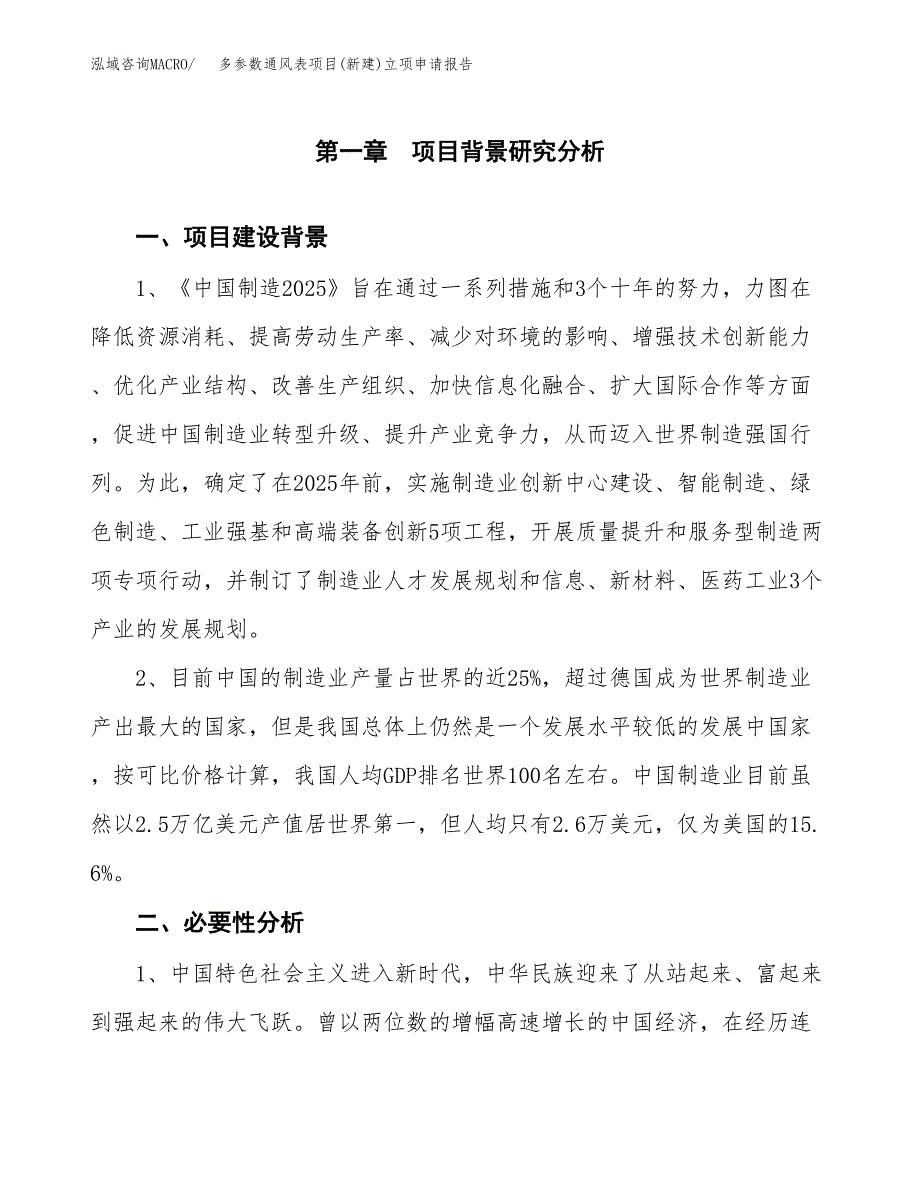 泓域咨询MACRO/　多参数通风表项目(新建)立项申请报告

第一章　项目背景研究分析

一、项目建设背景

1、《中国制造2025》旨在通过一系列措施和3个十年的努力，力图在降低资源消耗、提高劳动生产率、减少对环境的影响、增强技术创新能力、优化产业结构、改善生产组织、加快信息化融合、扩大国际合作等方面，促进中国制造业转型升级、提升产业竞争力，从而迈入世界制造强国行列。为此，确定了在2025年前，实施制造业创新中心建设、智能制造、绿色制造、工业强基和高端装备创新5项工程，开展质量提升和服务型制造两项专项行动，并制订了制造业人才发展规划和信息、新材料、医药工业3个产业的发展规划。

2、目前中国的制造业产量占世界的近25%，超过德国成为世界制造业产出最大的国家，但是我国总体上仍然是一个发展水平较低的发展中国家，按可比价格计算，我国人均GDP排名世界100名左右。中国制造业目前虽然以2.5万亿美元产值居世界第一，但人均只有2.6万美元，仅为美国的15.6%。

二、必要性分析

1、中国特色社会主义进入新时代，中华民族迎来了从站起来、富起来到强起来的伟大飞跃。曾以两位数的增幅高速增长的中国经济，在经历连